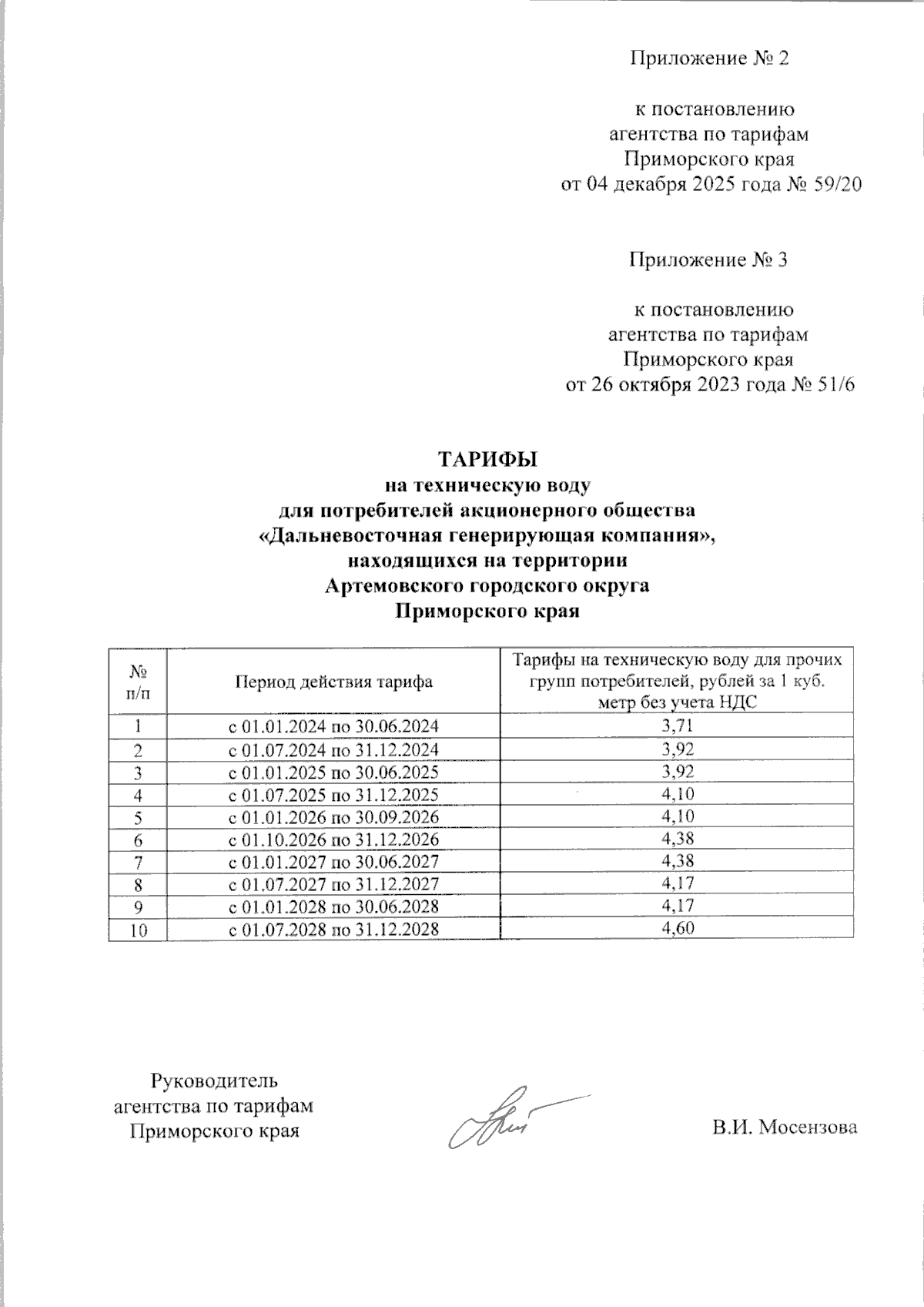 Приложение № 2

к постановлению агентства по тарифам Приморского края от 04 декабря 2025 года № 59/20

Приложение № 3

к постановлению агентства по тарифам Приморского края от 26 октября 2023 года № 51/6

ТАРИФЫ
на техническую воду
для потребителей акционерного общества
«Дальневосточная генерирующая компания»,
находящихся на территории
Артемовского городского округа
Приморского края

| № п/п | Период действия тарифа | Тарифы на техническую воду для прочих групп потребителей, рублей за 1 куб. метр без учета НДС |
|---|---|---|
| 1 | с 01.01.2024 по 30.06.2024 | 3,71 |
| 2 | с 01.07.2024 по 31.12.2024 | 3,92 |
| 3 | с 01.01.2025 по 30.06.2025 | 3,92 |
| 4 | с 01.07.2025 по 31.12.2025 | 4,10 |
| 5 | с 01.01.2026 по 30.09.2026 | 4,10 |
| 6 | с 01.10.2026 по 31.12.2026 | 4,38 |
| 7 | с 01.01.2027 по 30.06.2027 | 4,38 |
| 8 | с 01.07.2027 по 31.12.2027 | 4,17 |
| 9 | с 01.01.2028 по 30.06.2028 | 4,17 |
| 10 | с 01.07.2028 по 31.12.2028 | 4,60 |

Руководитель
агентства по тарифам
Приморского края

В.И. Мосензова